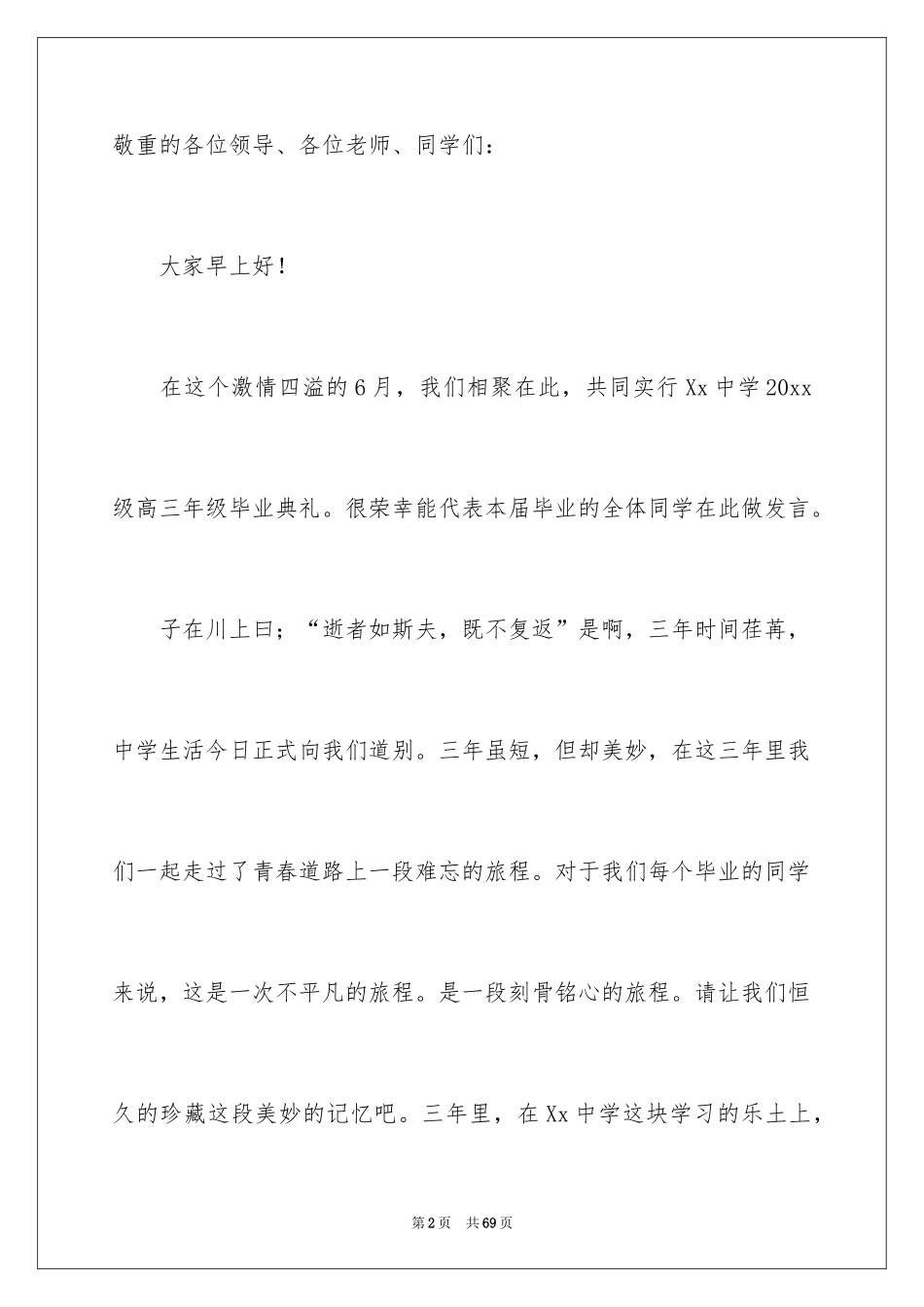 敬重的各位领导、各位老师、同学们：

大家早上好！

在这个激情四溢的6月，我们相聚在此，共同实行Xx中学20xx级高三年级毕业典礼。很荣幸能代表本届毕业的全体同学在此做发言。

子在川上曰；“逝者如斯夫，既不复返”是啊，三年时间荏苒，中学生活今日正式向我们道别。三年虽短，但却美妙，在这三年里我们一起走过了青春道路上一段难忘的旅程。对于我们每个毕业的同学来说，这是一次不平凡的旅程。是一段刻骨铭心的旅程。请让我们恒久的珍藏这段美妙的记忆吧。三年里，在Xx中学这块学习的乐土上，

第2页 共69页